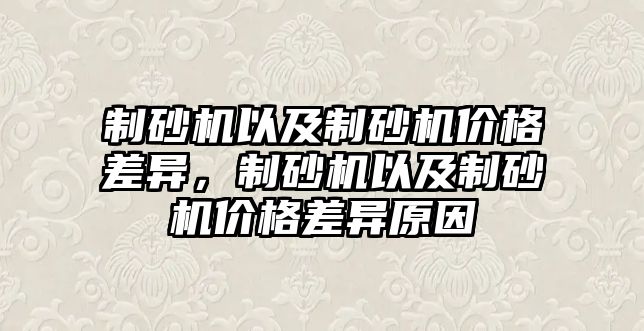 制砂机以及制砂机价格差异，制砂机以及制砂机价格差异原因